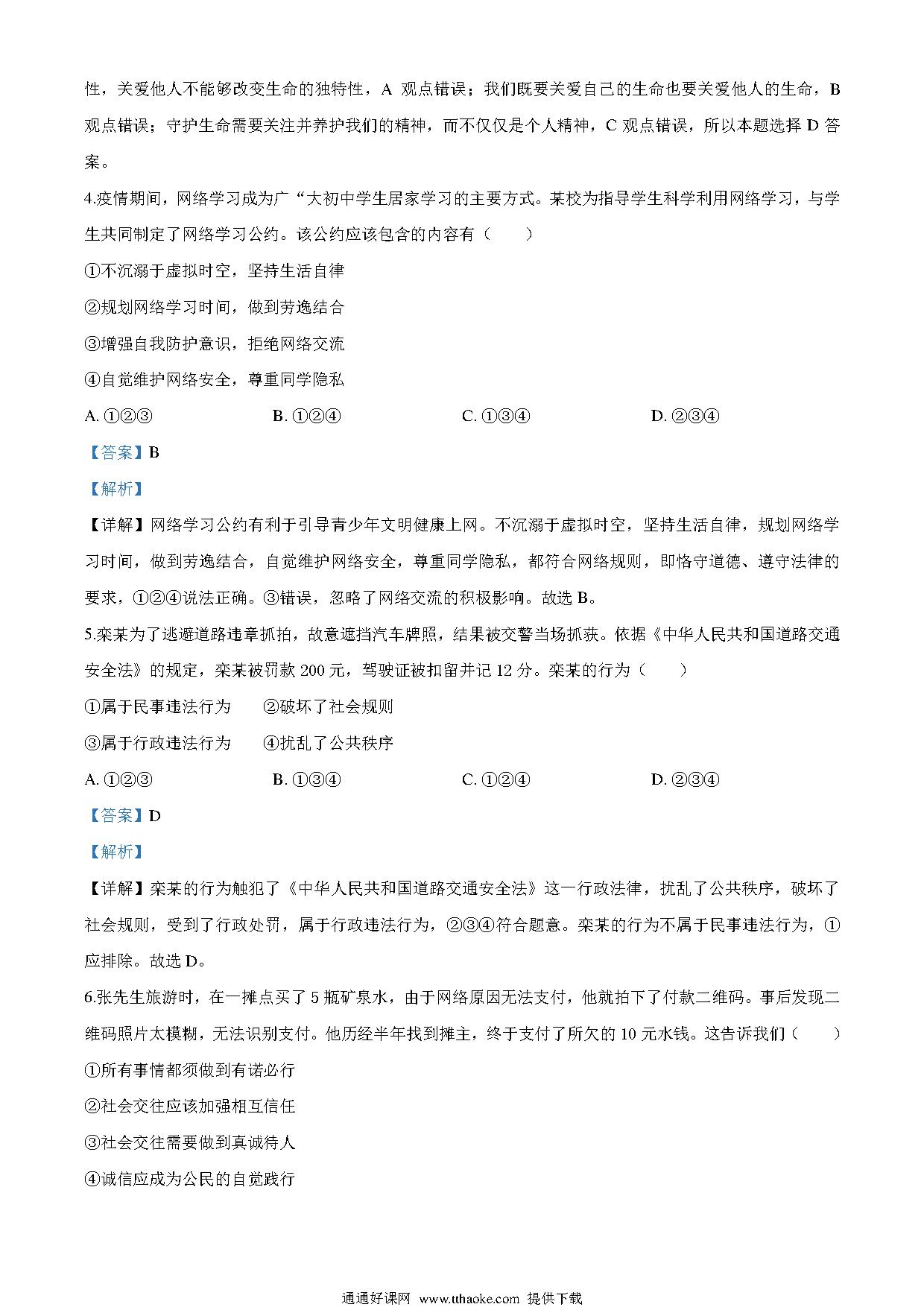 性，关爱他人不能够改变生命的独特性，A 观点错误；我们既要关爱自己的生命也要关爱他人的生命，B 观点错误；守护生命需要关注并养护我们的精神，而不仅仅是个人精神，C 观点错误，所以本题选择 D 答案。

4.疫情期间，网络学习成为广“大初中学生居家学习的主要方式。某校为指导学生科学利用网络学习，与学生共同制定了网络学习公约。该公约应该包含的内容有（　　）

①不沉溺于虚拟时空，坚持生活自律

②规划网络学习时间，做到劳逸结合

③增强自我防护意识，拒绝网络交流

④自觉维护网络安全，尊重同学隐私

A. ①②③　　B. ①②④　　C. ①③④　　D. ②③④

【答案】B

【解析】

【详解】网络学习公约有利于引导青少年文明健康上网。不沉溺于虚拟时空，坚持生活自律，规划网络学习时间，做到劳逸结合，自觉维护网络安全，尊重同学隐私，都符合网络规则，即恪守道德、遵守法律的要求，①②④说法正确。③错误，忽略了网络交流的积极影响。故选 B。

5.栾某为了逃避道路违章抓拍，故意遮挡汽车牌照，结果被交警当场抓获。依据《中华人民共和国道路交通安全法》的规定，栾某被罚款 200 元，驾驶证被扣留并记 12 分。栾某的行为（　　）

①属于民事违法行为　　②破坏了社会规则

③属于行政违法行为　　④扰乱了公共秩序

A. ①②③　　B. ①③④　　C. ①②④　　D. ②③④

【答案】D

【解析】

【详解】栾某的行为触犯了《中华人民共和国道路交通安全法》这一行政法律，扰乱了公共秩序，破坏了社会规则，受到了行政处罚，属于行政违法行为，②③④符合题意。栾某的行为不属于民事违法行为，①应排除。故选 D。

6.张先生旅游时，在一摊点买了 5 瓶矿泉水，由于网络原因无法支付，他就拍下了付款二维码。事后发现二维码照片太模糊，无法识别支付。他历经半年找到摊主，终于支付了所欠的 10 元水钱。这告诉我们（　　）

①所有事情都须做到有诺必行

②社会交往应该加强相互信任

③社会交往需要做到真诚待人

④诚信应成为公民的自觉践行

通通好课网 www.tthaoke.com 提供下载